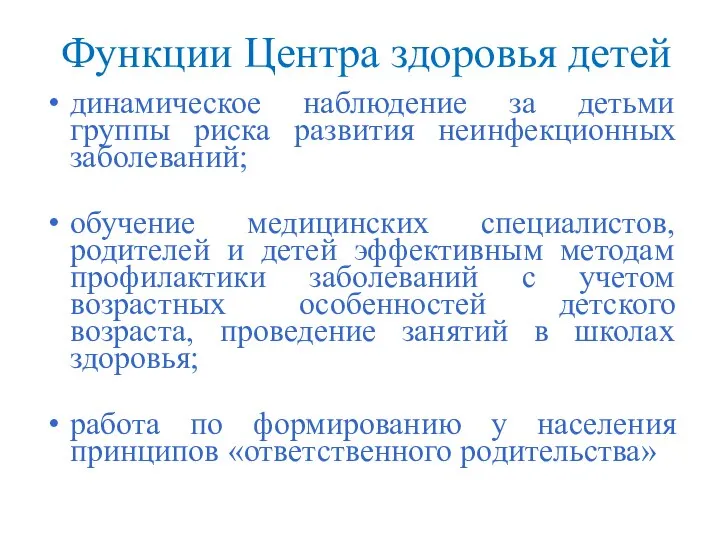 Функции Центра здоровья детей

• динамическое наблюдение за детьми группы риска развития неинфекционных заболеваний;

• обучение медицинских специалистов, родителей и детей эффективным методам профилактики заболеваний с учетом возрастных особенностей детского возраста, проведение занятий в школах здоровья;

• работа по формированию у населения принципов «ответственного родительства»